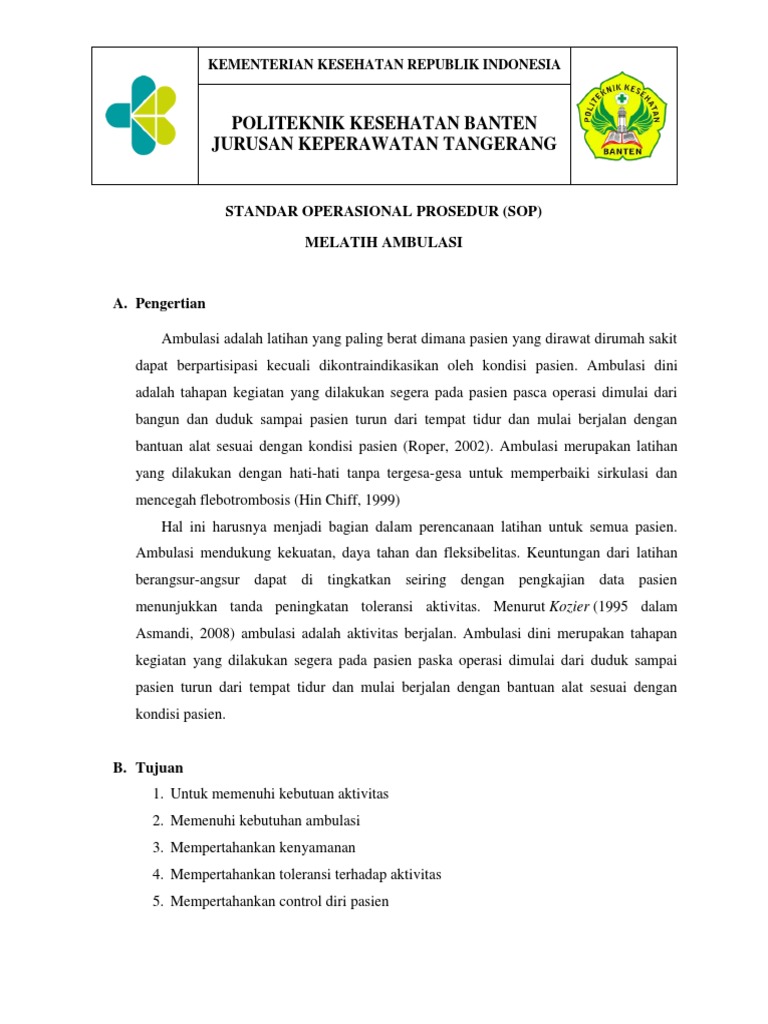 KEMENTERIAN KESEHATAN REPUBLIK INDONESIA

POLITEKNIK KESEHATAN BANTEN
JURUSAN KEPERAWATAN TANGERANG

POLITEKNIK KESEHATAN
BANTEN

STANDAR OPERASIONAL PROSEDUR (SOP)

MELATIH AMBULASI

A. Pengertian

Ambulasi adalah latihan yang paling berat dimana pasien yang dirawat dirumah sakit dapat berpartisipasi kecuali dikontraindikasikan oleh kondisi pasien. Ambulasi dini adalah tahapan kegiatan yang dilakukan segera pada pasien pasca operasi dimulai dari bangun dan duduk sampai pasien turun dari tempat tidur dan mulai berjalan dengan bantuan alat sesuai dengan kondisi pasien (Roper, 2002). Ambulasi merupakan latihan yang dilakukan dengan hati-hati tanpa tergesa-gesa untuk memperbaiki sirkulasi dan mencegah flebotrombosis (Hin Chiff, 1999)

Hal ini harusnya menjadi bagian dalam perencanaan latihan untuk semua pasien. Ambulasi mendukung kekuatan, daya tahan dan fleksibelitas. Keuntungan dari latihan berangsur-angsur dapat di tingkatkan seiring dengan pengkajian data pasien menunjukkan tanda peningkatan toleransi aktivitas. Menurut Kozier (1995 dalam Asmandi, 2008) ambulasi adalah aktivitas berjalan. Ambulasi dini merupakan tahapan kegiatan yang dilakukan segera pada pasien paska operasi dimulai dari duduk sampai pasien turun dari tempat tidur dan mulai berjalan dengan bantuan alat sesuai dengan kondisi pasien.

B. Tujuan

1. Untuk memenuhi kebutuan aktivitas
2. Memenuhi kebutuhan ambulasi
3. Mempertahankan kenyamanan
4. Mempertahankan toleransi terhadap aktivitas
5. Mempertahankan control diri pasien